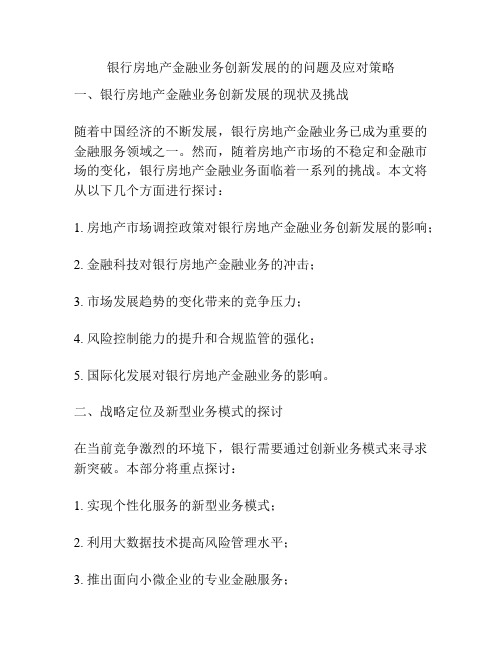 银行房地产金融业务创新发展的的问题及应对策略

一、银行房地产金融业务创新发展的现状及挑战

随着中国经济的不断发展，银行房地产金融业务已成为重要的金融服务领域之一。然而，随着房地产市场的不稳定和金融市场的变化，银行房地产金融业务面临着一系列的挑战。本文将从以下几个方面进行探讨：

1. 房地产市场调控政策对银行房地产金融业务创新发展的影响；

2. 金融科技对银行房地产金融业务的冲击；

3. 市场发展趋势的变化带来的竞争压力；

4. 风险控制能力的提升和合规监管的强化；

5. 国际化发展对银行房地产金融业务的影响。

二、战略定位及新型业务模式的探讨

在当前竞争激烈的环境下，银行需要通过创新业务模式来寻求新突破。本部分将重点探讨：

1. 实现个性化服务的新型业务模式；

2. 利用大数据技术提高风险管理水平；

3. 推出面向小微企业的专业金融服务；